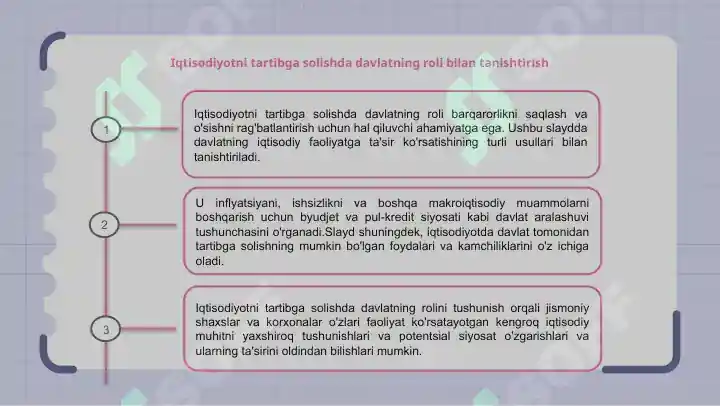 Iqtisodiyotni tartibga solishda davlatning roli bilan tanishtirish

1

Iqtisodiyotni tartibga solishda davlatning roli barqarorlikni saqlash va o'sishni rag'batlantirish uchun hal qiluvchi ahamiyatga ega. Ushbu slaydda davlatning iqtisodiy faoliyatga ta'sir ko'rsatishining turli usullari bilan tanishtiriladi.

2

U inflyatsiyani, ishsizlikni va boshqa makroiqtisodiy muammolarni boshqarish uchun byudjet va pul-kredit siyosati kabi davlat aralashuvi tushunchasini o'rganadi.Slayd shuningdek, iqtisodiyotda davlat tomonidan tartibga solishning mumkin bo'lgan foydalari va kamchiliklarini o'z ichiga oladi.

3

Iqtisodiyotni tartibga solishda davlatning rolini tushunish orqali jismoniy shaxslar va korxonalar o'zlari faoliyat ko'rsatayotgan kengroq iqtisodiy muhitni yaxshiroq tushunishlari va potentsial siyosat o'zgarishlari va ularning ta'sirini oldindan bilishlari mumkin.